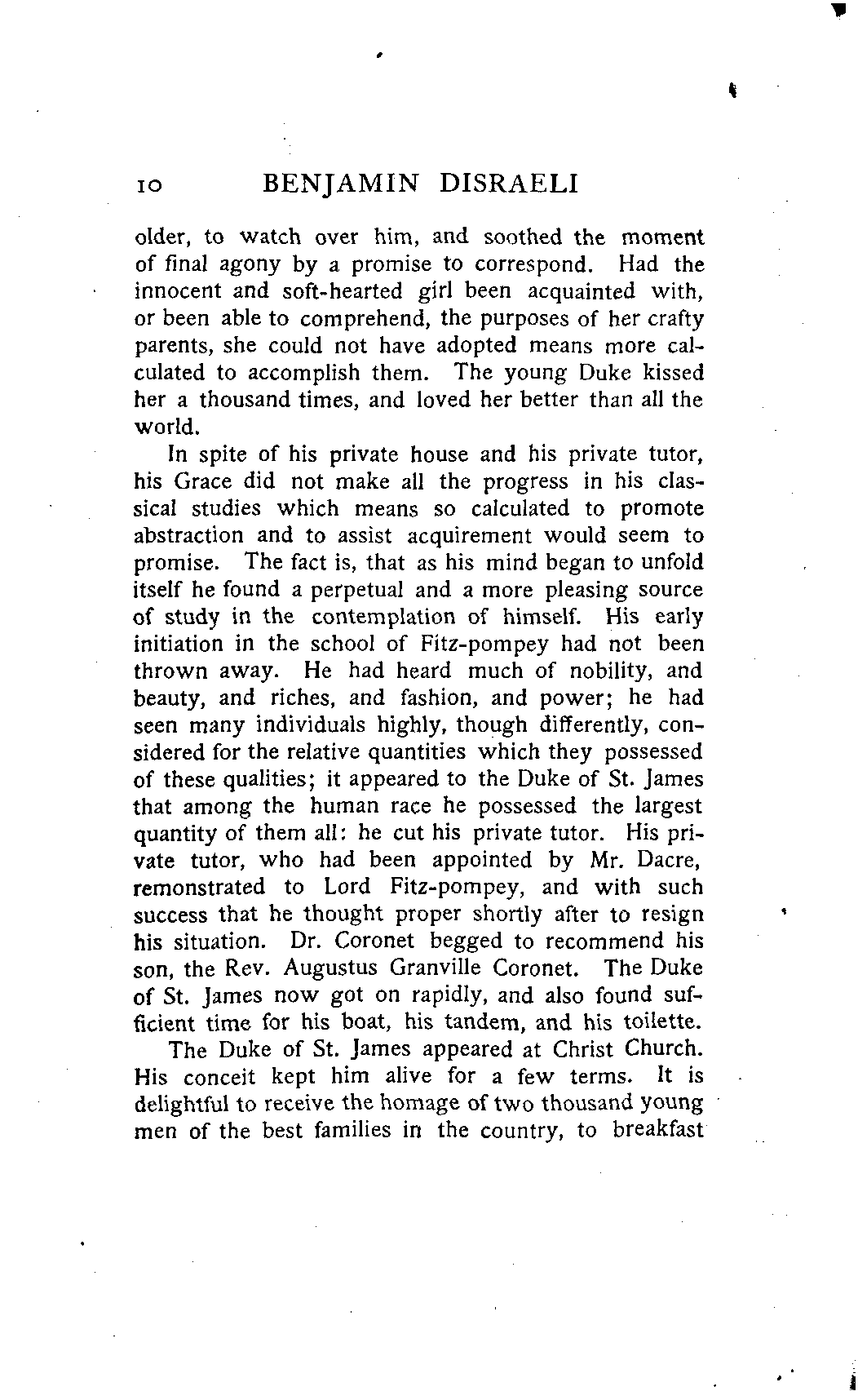 10 BENJAMIN DISRAELI

older, to watch over him, and soothed the moment of final agony by a promise to correspond. Had the innocent and soft-hearted girl been acquainted with, or been able to comprehend, the purposes of her crafty parents, she could not have adopted means more calculated to accomplish them. The young Duke kissed her a thousand times, and loved her better than all the world.

In spite of his private house and his private tutor, his Grace did not make all the progress in his classical studies which means so calculated to promote abstraction and to assist acquirement would seem to promise. The fact is, that as his mind began to unfold itself he found a perpetual and a more pleasing source of study in the contemplation of himself. His early initiation in the school of Fitz-pompey had not been thrown away. He had heard much of nobility, and beauty, and riches, and fashion, and power; he had seen many individuals highly, though differently, considered for the relative quantities which they possessed of these qualities; it appeared to the Duke of St. James that among the human race he possessed the largest quantity of them all: he cut his private tutor. His private tutor, who had been appointed by Mr. Dacre, remonstrated to Lord Fitz-pompey, and with such success that he thought proper shortly after to resign his situation. Dr. Coronet begged to recommend his son, the Rev. Augustus Granville Coronet. The Duke of St. James now got on rapidly, and also found sufficient time for his boat, his tandem, and his toilette.

The Duke of St. James appeared at Christ Church. His conceit kept him alive for a few terms. It is delightful to receive the homage of two thousand young men of the best families in the country, to breakfast